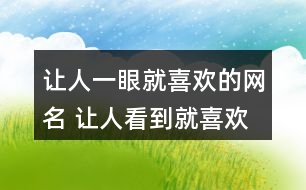 让人一眼就喜欢的网名 让人看到就喜欢